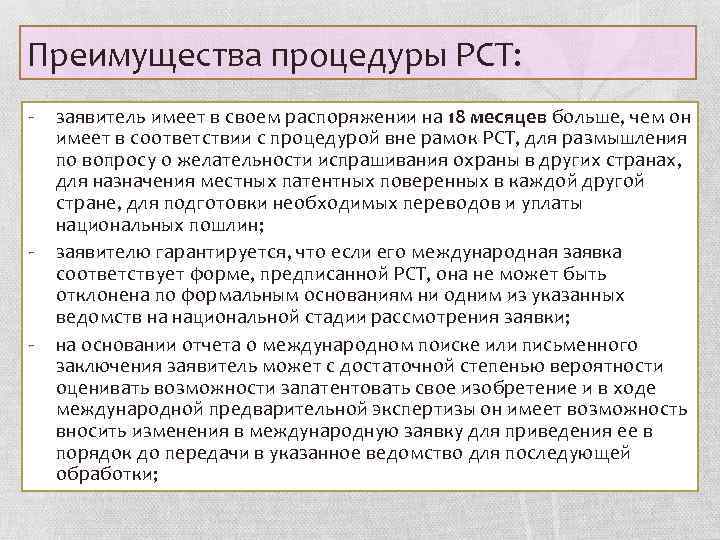 Преимущества процедуры РСТ:

- заявитель имеет в своем распоряжении на 18 месяцев больше, чем он имеет в соответствии с процедурой вне рамок РСТ, для размышления по вопросу о желательности испрашивания охраны в других странах, для назначения местных патентных поверенных в каждой другой стране, для подготовки необходимых переводов и уплаты национальных пошлин;
- заявителю гарантируется, что если его международная заявка соответствует форме, предписанной РСТ, она не может быть отклонена по формальным основаниям ни одним из указанных ведомств на национальной стадии рассмотрения заявки;
- на основании отчета о международном поиске или письменного заключения заявитель может с достаточной степенью вероятности оценивать возможности запатентовать свое изобретение и в ходе международной предварительной экспертизы он имеет возможность вносить изменения в международную заявку для приведения ее в порядок до передачи в указанное ведомство для последующей обработки;